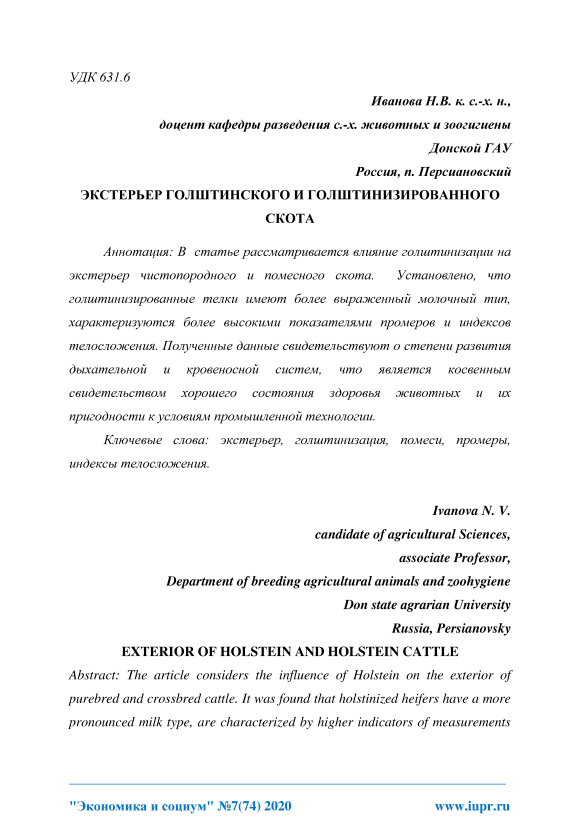 УДК 631.6

Иванова Н.В. к. с.-х. н.,
доцент кафедры разведения с.-х. животных и зоогигиены
Донской ГАУ
Россия, п. Персиановский

ЭКСТЕРЬЕР ГОЛШТИНСКОГО И ГОЛШТИНИЗИРОВАННОГО СКОТА

Аннотация: В статье рассматривается влияние голштинизации на экстерьер чистопородного и помесного скота. Установлено, что голштинизированные телки имеют более выраженный молочный тип, характеризуются более высокими показателями промеров и индексов телосложения. Полученные данные свидетельствуют о степени развития дыхательной и кровеносной систем, что является косвенным свидетельством хорошего состояния здоровья животных и их пригодности к условиям промышленной технологии.

Ключевые слова: экстерьер, голштинизация, помеси, промеры, индексы телосложения.

Ivanova N. V.
candidate of agricultural Sciences,
associate Professor,
Department of breeding agricultural animals and zoohygiene
Don state agrarian University
Russia, Persianovsky

EXTERIOR OF HOLSTEIN AND HOLSTEIN CATTLE

Abstract: The article considers the influence of Holstein on the exterior of purebred and crossbred cattle. It was found that holstinized heifers have a more pronounced milk type, are characterized by higher indicators of measurements

"Экономика и социум" №7(74) 2020 www.iupr.ru